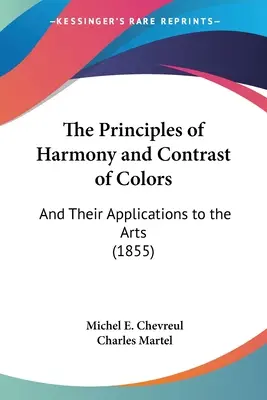 —KESSINGER'S RARE REPRINTS—

The Principles of Harmony and Contrast of Colors

And Their Applications to the Arts
(1855)

Michel E. Chevreul
Charles Martel